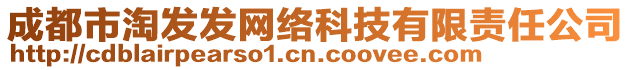 成都市淘发发网络科技有限责任公司
http://cdblairpearso1.cn.coovee.com